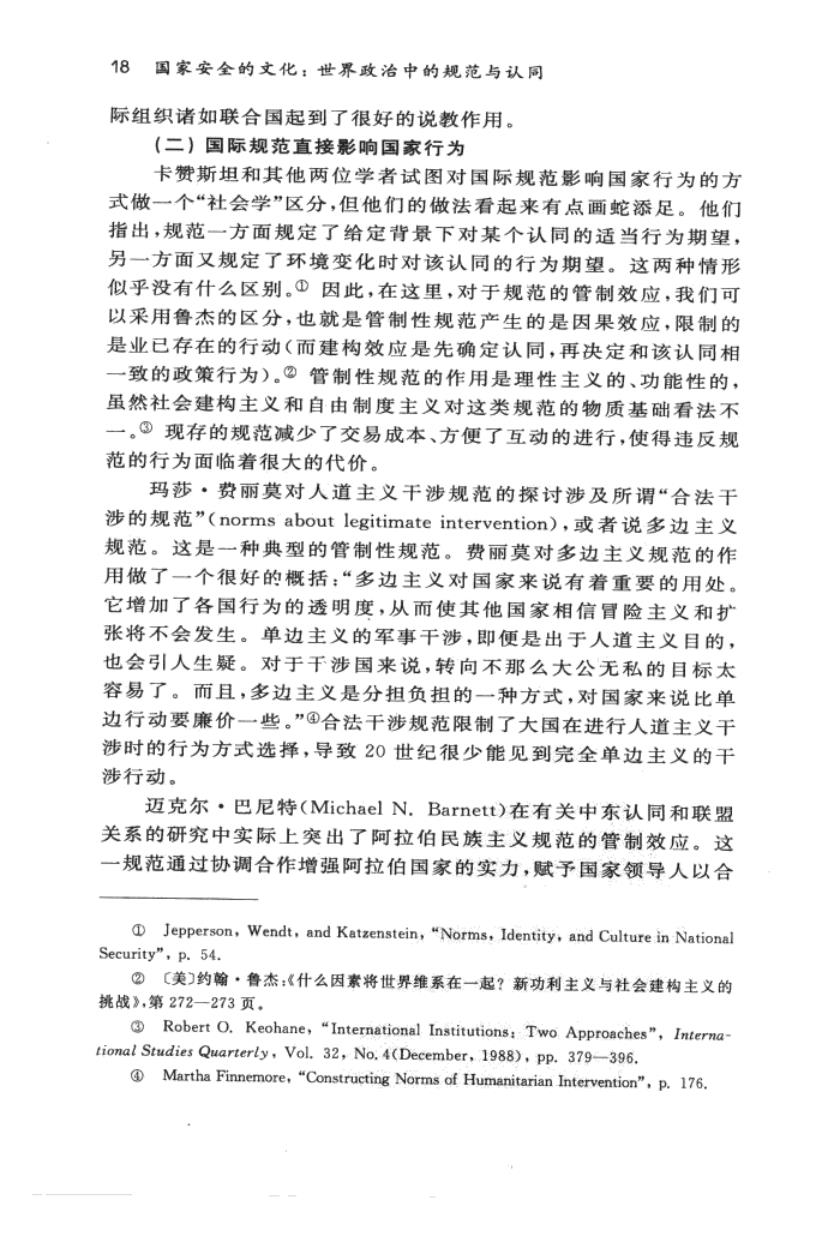 18 国家安全的文化：世界政治中的规范与认同

际组织诸如联合国起到了很好的说教作用。

（二）国际规范直接影响国家行为

卡赞斯坦和其他两位学者试图对国际规范影响国家行为的方式做一个“社会学”区分，但他们的做法看起来有点画蛇添足。他们指出，规范一方面规定了给定背景下对某个认同的适当行为期望，另一方面又规定了环境变化时对该认同的行为期望。这两种情形似乎没有什么区别。① 因此，在这里，对于规范的管制效应，我们可以采用鲁杰的区分，也就是管制性规范产生的是因果效应，限制的是业已存在的行动（而建构效应是先确定认同，再决定和该认同相一致的政策行为）。② 管制性规范的作用是理性主义的、功能性的，虽然社会建构主义和自由制度主义对这类规范的物质基础看法不一。③ 现存的规范减少了交易成本、方便了互动的进行，使得违反规范的行为面临着很大的代价。

玛莎·费丽莫对人道主义干涉规范的探讨涉及所谓“合法干涉的规范”（norms about legitimate intervention），或者说多边主义规范。这是一种典型的管制性规范。费丽莫对多边主义规范的作用做了一个很好的概括：“多边主义对国家来说有着重要的用处。它增加了各国行为的透明度，从而使其他国家相信冒险主义和扩张将不会发生。单边主义的军事干涉，即便是出于人道主义目的，也会引人生疑。对于干涉国来说，转向不那么大公无私的目标太容易了。而且，多边主义是分担负担的一种方式，对国家来说比单边行动要廉价一些。”④合法干涉规范限制了大国在进行人道主义干涉时的行为方式选择，导致 20 世纪很少能见到完全单边主义的干涉行动。

迈克尔·巴尼特（Michael N. Barnett）在有关中东认同和联盟关系的研究中实际上突出了阿拉伯民族主义规范的管制效应。这一规范通过协调合作增强阿拉伯国家的实力，赋予国家领导人以合

① Jepperson, Wendt, and Katzenstein, “Norms, Identity, and Culture in National Security”, p. 54.

② 〔美〕约翰·鲁杰：《什么因素将世界维系在一起？新功利主义与社会建构主义的挑战》，第 272—273 页。

③ Robert O. Keohane, “International Institutions: Two Approaches”, International Studies Quarterly, Vol. 32, No. 4(December, 1988), pp. 379—396.

④ Martha Finnemore, “Constructing Norms of Humanitarian Intervention”, p. 176.